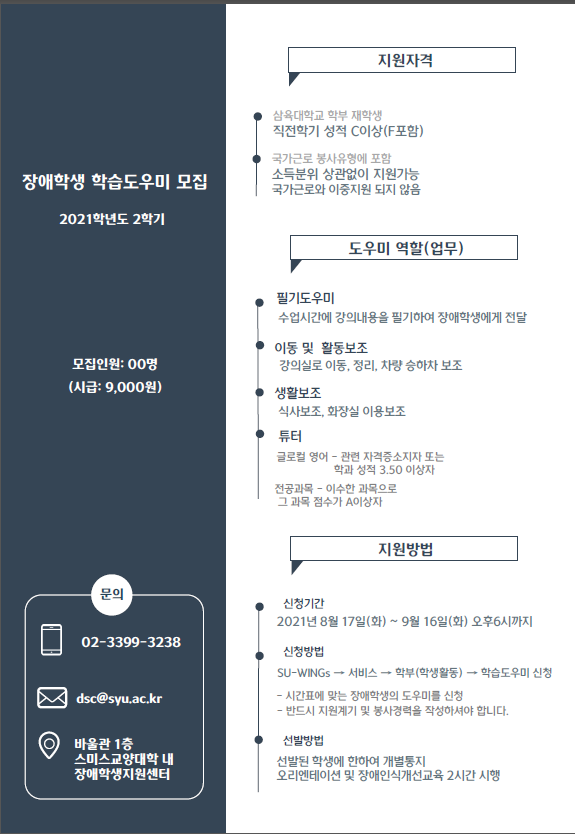 장애학생 학습도우미 모집

2021학년도 2학기

모집인원: 00명
(시급: 9,000원)

문의

02-3399-3238

dsc@syu.ac.kr

바울관 1층
스미스교양대학 내
장애학생지원센터

지원자격

삼육대학교 학부 재학생
직전학기 성적 C이상(F포함)

국가근로 봉사유형에 포함
소득분위 상관없이 지원가능
국가근로와 이중지원 되지 않음

도우미 역할(업무)

필기도우미
수업시간에 강의내용을 필기하여 장애학생에게 전달

이동 및 활동보조
강의실로 이동, 정리, 차량 승하차 보조

생활보조
식사보조, 화장실 이용보조

튜터
글로컬 영어 - 관련 자격증소지자 또는 학과 성적 3.50 이상자

전공과목 - 이수한 과목으로 그 과목 점수가 A이상자

지원방법

신청기간
2021년 8월 17일(화) ~ 9월 16일(화) 오후6시까지

신청방법
SU-WINGs → 서비스 → 학부(학생활동) → 학습도우미 신청

- 시간표에 맞는 장애학생의 도우미를 신청
- 반드시 지원계기 및 봉사경력을 작성하셔야 합니다.

선발방법
선발된 학생에 한하여 개별통지
오리엔테이션 및 장애인식개선교육 2시간 시행